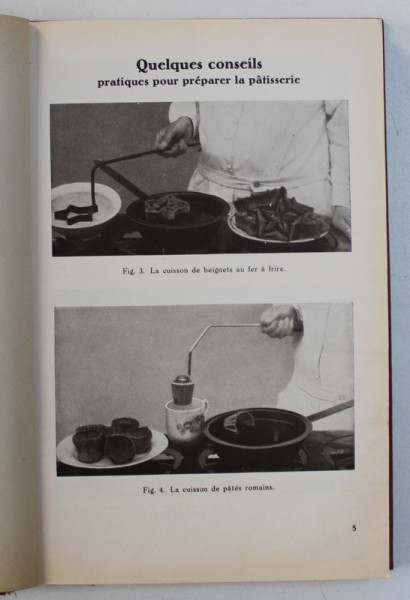 Quelques conseils
pratiques pour préparer la pâtisserie

Fig. 3. La cuisson de beignets au fer à frire.

Fig. 4. La cuisson de pâtés romains.

5